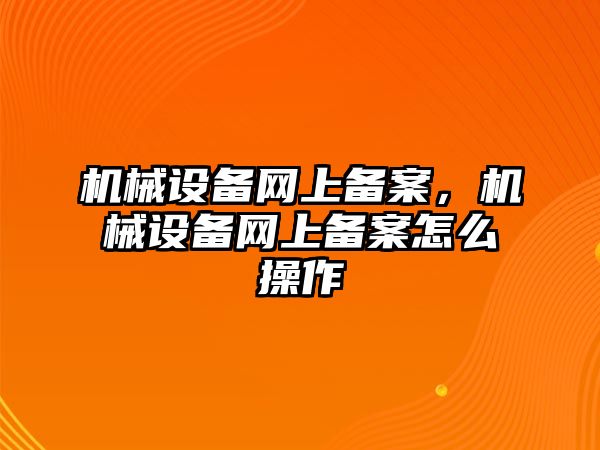 机械设备网上备案，机械设备网上备案怎么操作